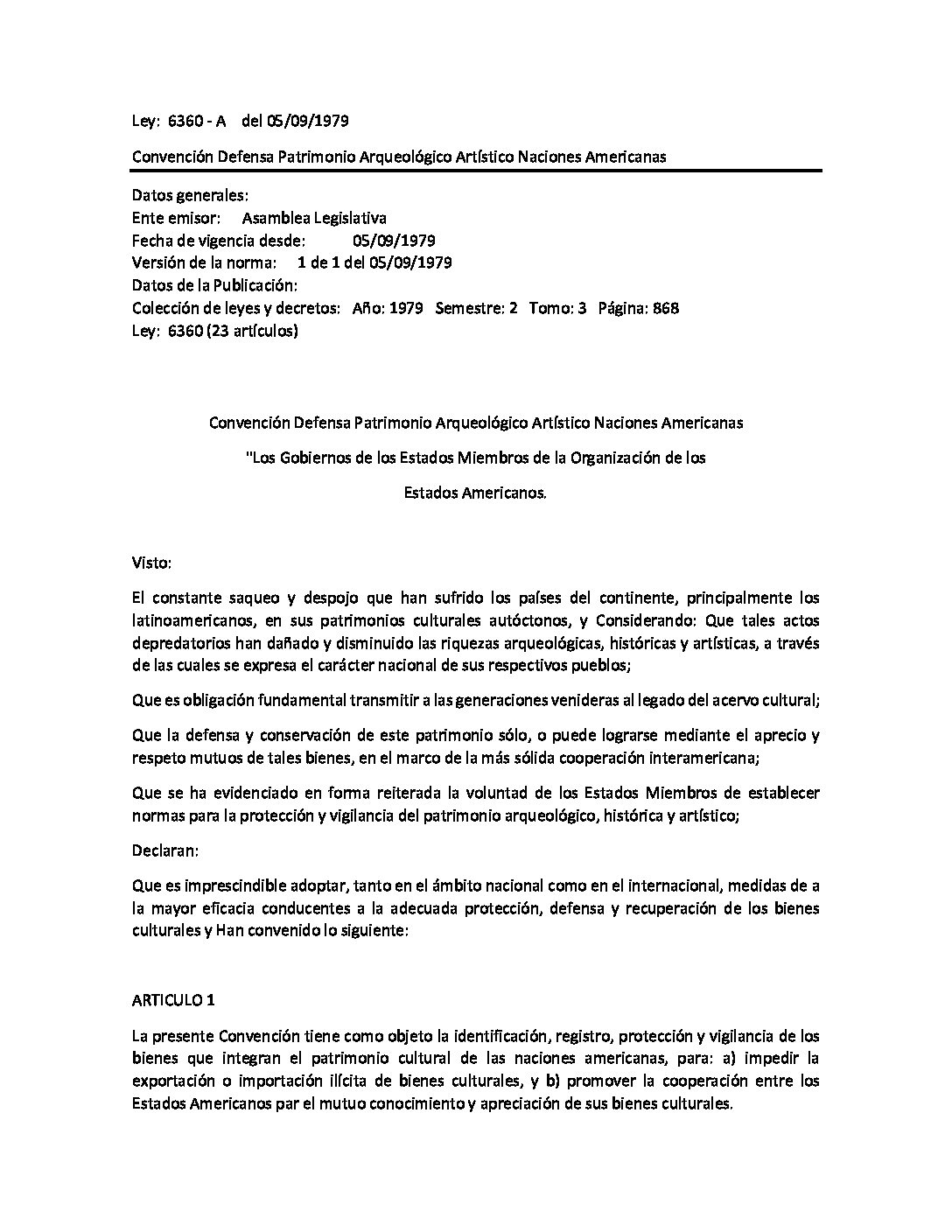 Ley: 6360 - A del 05/09/1979

Convención Defensa Patrimonio Arqueológico Artístico Naciones Americanas

Datos generales:
Ente emisor: Asamblea Legislativa
Fecha de vigencia desde: 05/09/1979
Versión de la norma: 1 de 1 del 05/09/1979
Datos de la Publicación:
Colección de leyes y decretos: Año: 1979 Semestre: 2 Tomo: 3 Página: 868
Ley: 6360 (23 artículos)

Convención Defensa Patrimonio Arqueológico Artístico Naciones Americanas

"Los Gobiernos de los Estados Miembros de la Organización de los Estados Americanos.

Visto:

El constante saqueo y despojo que han sufrido los países del continente, principalmente los latinoamericanos, en sus patrimonios culturales autóctonos, y Considerando: Que tales actos depredatorios han dañado y disminuido las riquezas arqueológicas, históricas y artísticas, a través de las cuales se expresa el carácter nacional de sus respectivos pueblos;

Que es obligación fundamental transmitir a las generaciones venideras al legado del acervo cultural;

Que la defensa y conservación de este patrimonio sólo, o puede lograrse mediante el aprecio y respeto mutuos de tales bienes, en el marco de la más sólida cooperación interamericana;

Que se ha evidenciado en forma reiterada la voluntad de los Estados Miembros de establecer normas para la protección y vigilancia del patrimonio arqueológico, histórica y artístico;

Declaran:

Que es imprescindible adoptar, tanto en el ámbito nacional como en el internacional, medidas de a la mayor eficacia conducentes a la adecuada protección, defensa y recuperación de los bienes culturales y Han convenido lo siguiente:

ARTICULO 1

La presente Convención tiene como objeto la identificación, registro, protección y vigilancia de los bienes que integran el patrimonio cultural de las naciones americanas, para: a) impedir la exportación o importación ilícita de bienes culturales, y b) promover la cooperación entre los Estados Americanos par el mutuo conocimiento y apreciación de sus bienes culturales.